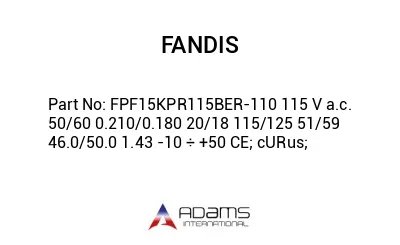 FANDIS

Part No: FPF15KPR115BER-110 115 V a.c. 50/60 0.210/0.180 20/18 115/125 51/59 46.0/50.0 1.43 -10 ÷ +50 CE; cURus;

ADAMS
INTERNATIONAL